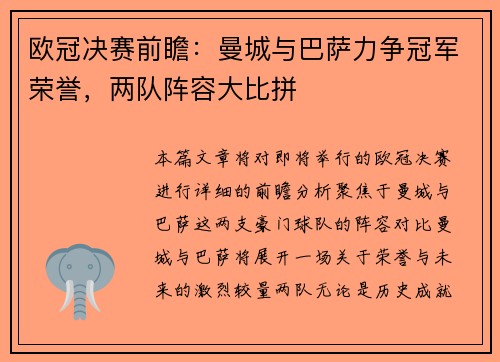 欧冠决赛前瞻：曼城与巴萨力争冠军荣誉，两队阵容大比拼

本篇文章将对即将举行的欧冠决赛进行详细的前瞻分析聚焦于曼城与巴萨这两支豪门球队的阵容对比曼城与巴萨将展开一场关于荣誉与未来的激烈较量两队无论是历史成就